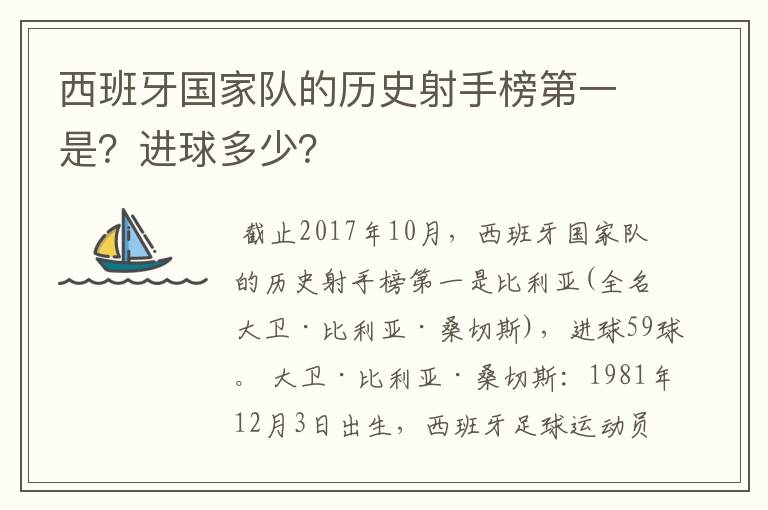 西班牙国家队的历史射手榜第一是？进球多少？

截止2017年10月，西班牙国家队的历史射手榜第一是比利亚(全名大卫·比利亚·桑切斯)，进球59球。 大卫·比利亚·桑切斯：1981年12月3日出生，西班牙足球运动员